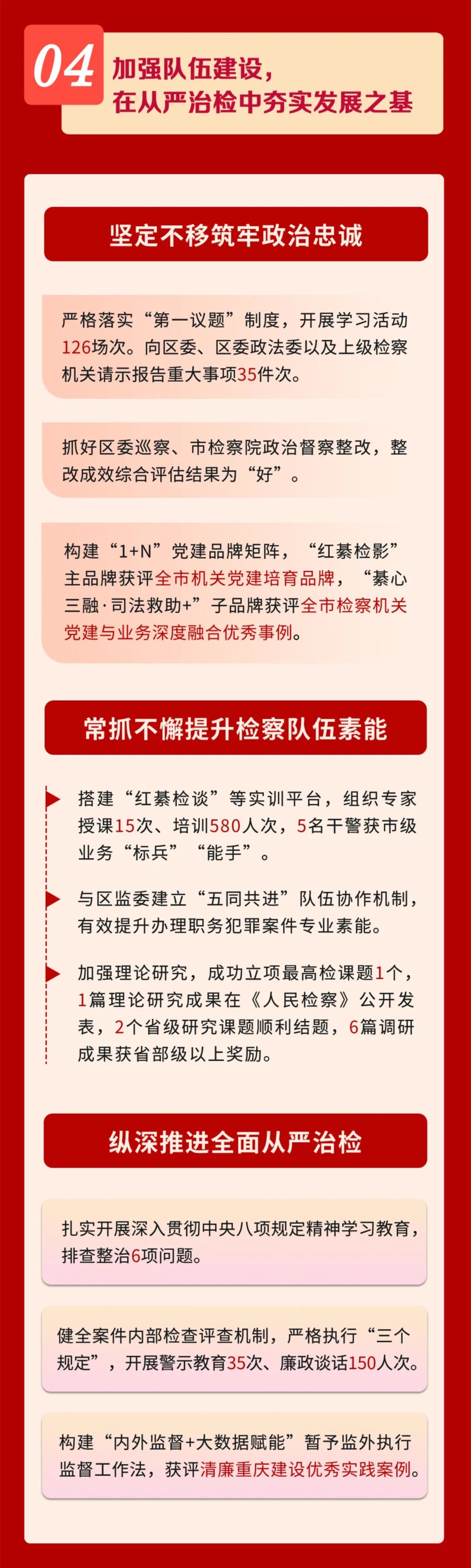 04

加强队伍建设，
在从严治检中夯实发展之基

坚定不移筑牢政治忠诚

严格落实“第一议题”制度，开展学习活动126场次。向区委、区委政法委以及上级检察机关请示报告重大事项35件次。

抓好区委巡察、市检察院政治督察整改，整改成效综合评估结果为“好”。

构建“1+N”党建品牌矩阵，“红綦检影”主品牌获评全市机关党建培育品牌，“綦心三融·司法救助+”子品牌获评全市检察机关党建与业务深度融合优秀事例。

常抓不懈提升检察队伍素能

搭建“红綦检谈”等实训平台，组织专家授课15次、培训580人次，5名干警获市级业务“标兵”“能手”。

与区监委建立“五同共进”队伍协作机制，有效提升办理职务犯罪案件专业素能。

加强理论研究，成功立项最高检课题1个，1篇理论研究成果在《人民检察》公开发表，2个省级研究课题顺利结题，6篇调研成果获省部级以上奖励。

纵深推进全面从严治检

扎实开展深入贯彻中央八项规定精神学习教育，排查整治6项问题。

健全案件内部检查评查机制，严格执行“三个规定”，开展警示教育35次、廉政谈话150人次。

构建“内外监督+大数据赋能”暂予监外执行监督工作法，获评清廉重庆建设优秀实践案例。